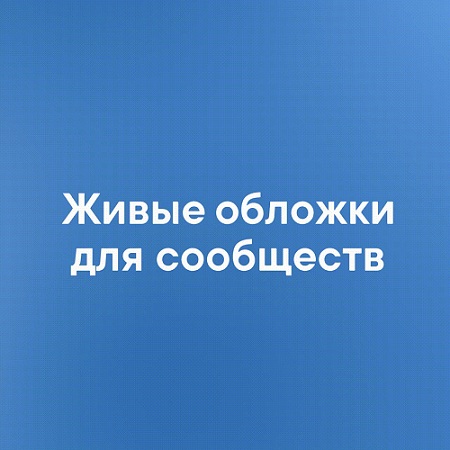 Живые обложки для сообществ